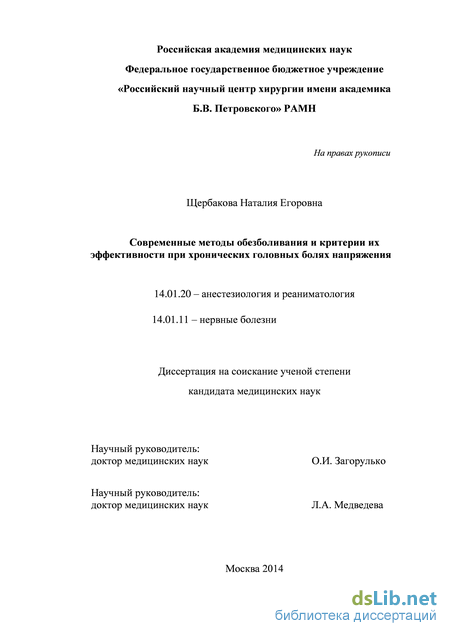 Российская академия медицинских наук

Федеральное государственное бюджетное учреждение

«Российский научный центр хирургии имени академика Б.В. Петровского» РАМН

На правах рукописи

Щербакова Наталия Егоровна

Современные методы обезболивания и критерии их эффективности при хронических головных болях напряжения

14.01.20 – анестезиология и реаниматология

14.01.11 – нервные болезни

Диссертация на соискание ученой степени кандидата медицинских наук

Научный руководитель:
доктор медицинских наук О.И. Загорулько

Научный руководитель:
доктор медицинских наук Л.А. Медведева

Москва 2014

dsLib.net
библиотека диссертаций